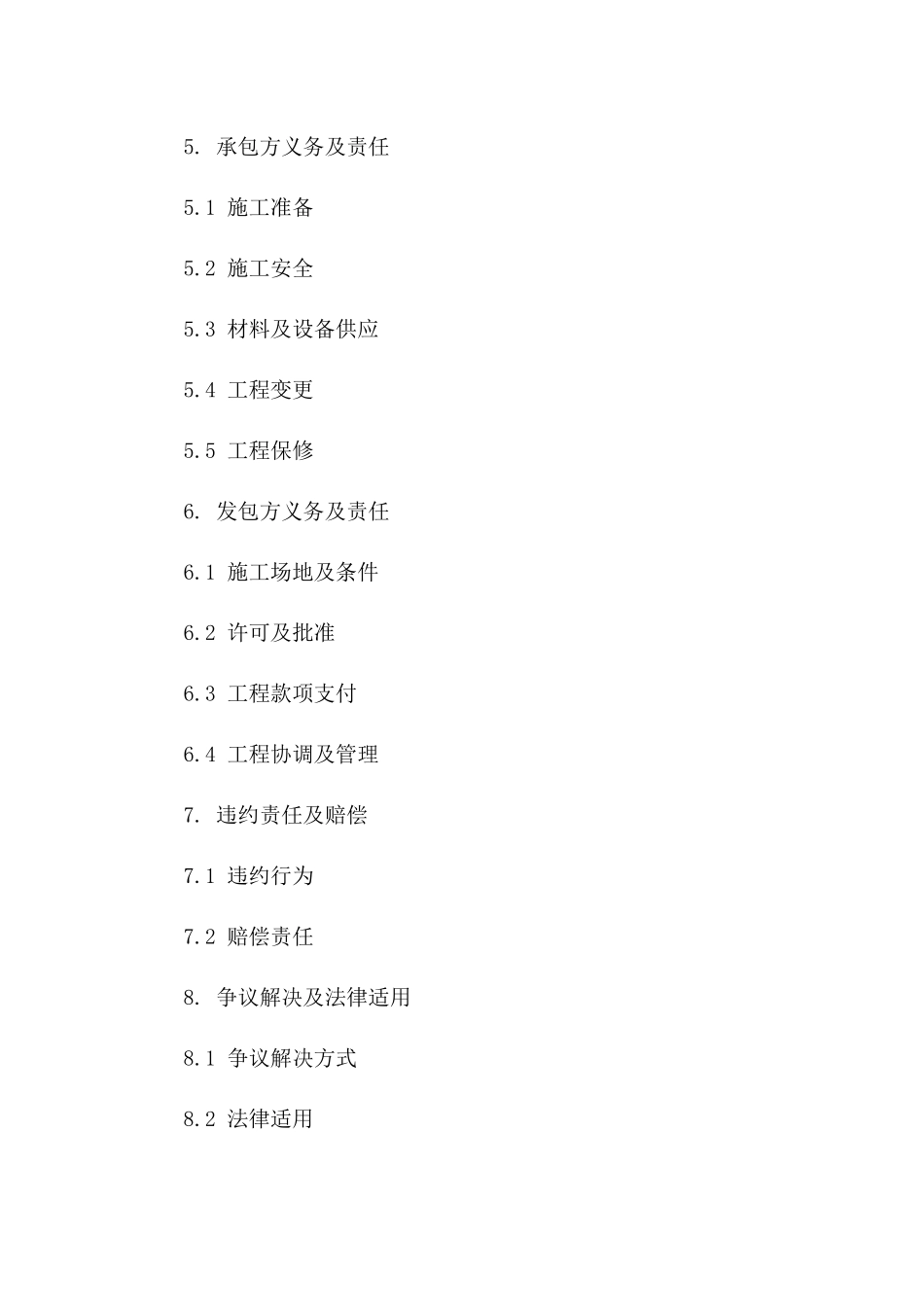 5. 承包方义务及责任

5.1 施工准备

5.2 施工安全

5.3 材料及设备供应

5.4 工程变更

5.5 工程保修

6. 发包方义务及责任

6.1 施工场地及条件

6.2 许可及批准

6.3 工程款项支付

6.4 工程协调及管理

7. 违约责任及赔偿

7.1 违约行为

7.2 赔偿责任

8. 争议解决及法律适用

8.1 争议解决方式

8.2 法律适用